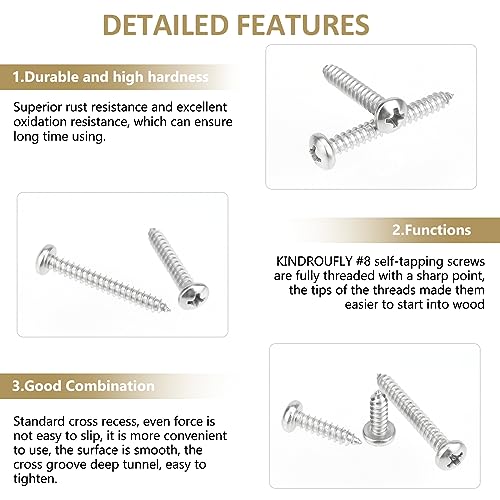 DETAILED FEATURES

1.Durable and high hardness

Superior rust resistance and excellent oxidation resistance, which can ensure long time using.

2.Functions

KINDROUFLY #8 self-tapping screws are fully threaded with a sharp point, the tips of the threads made them easier to start into wood

3.Good Combination

Standard cross recess, even force is not easy to slip, it is more convenient to use, the surface is smooth, the cross groove deep tunnel, easy to tighten.